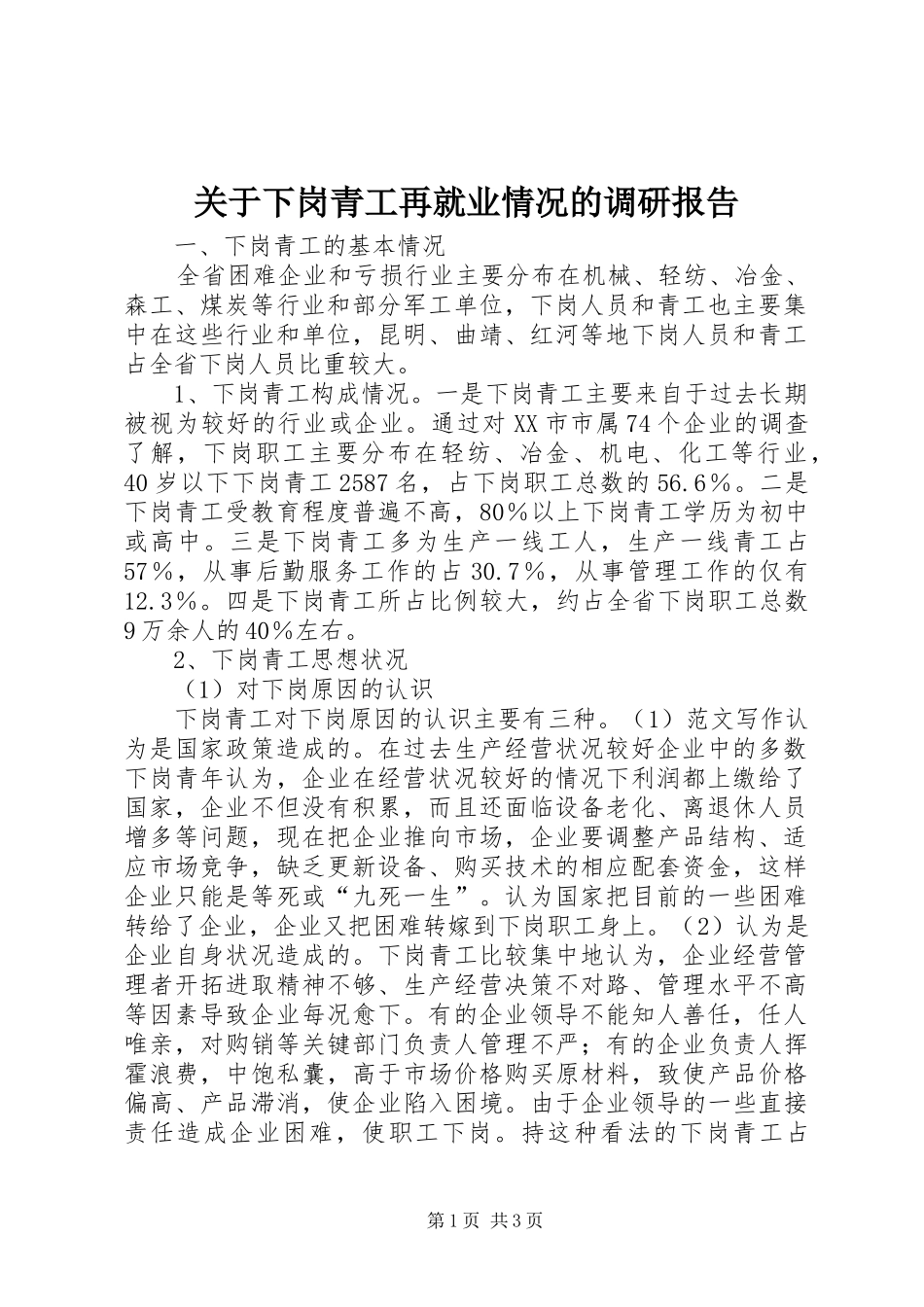 关于下岗青工再就业情况的调研报告

一、下岗青工的基本情况

全省困难企业和亏损行业主要分布在机械、轻纺、冶金、森工、煤炭等行业和部分军工单位，下岗人员和青工也主要集中在这些行业和单位，昆明、曲靖、红河等地下岗人员和青工占全省下岗人员比重较大。

1、下岗青工构成情况。一是下岗青工主要来自于过去长期被视为较好的行业或企业。通过对XX市市属74个企业的调查了解，下岗职工主要分布在轻纺、冶金、机电、化工等行业，40岁以下下岗青工2587名，占下岗职工总数的56.6%。二是下岗青工受教育程度普遍不高，80%以上下岗青工学历为初中或高中。三是下岗青工多为生产一线工人，生产一线青工占57%，从事后勤服务工作的占30.7%，从事管理工作的仅有12.3%。四是下岗青工所占比例较大，约占全省下岗职工总数9万余人的40%左右。

2、下岗青工思想状况

（1）对下岗原因的认识

下岗青工对下岗原因的认识主要有三种。（1）范文写作认为是国家政策造成的。在过去生产经营状况较好企业中的多数下岗青年认为，企业在经营状况较好的情况下利润都上缴给了国家，企业不但没有积累，而且还面临设备老化、离退休人员增多等问题，现在把企业推向市场，企业要调整产品结构、适应市场竞争，缺乏更新设备、购买技术的相应配套资金，这样企业只能是等死或“九死一生”。认为国家把目前的一些困难转给了企业，企业又把困难转嫁到下岗职工身上。（2）认为是企业自身状况造成的。下岗青工比较集中地认为，企业经营管理者开拓进取精神不够、生产经营决策不对路、管理水平不高等因素导致企业每况愈下。有的企业领导不能知人善任，任人唯亲，对购销等关键部门负责人管理不严；有的企业负责人挥霍浪费，中饱私囊，高于市场价格购买原材料，致使产品价格偏高、产品滞消，使企业陷入困境。由于企业领导的一些直接责任造成企业困难，使职工下岗。持这种看法的下岗青工占

第1页 共3页